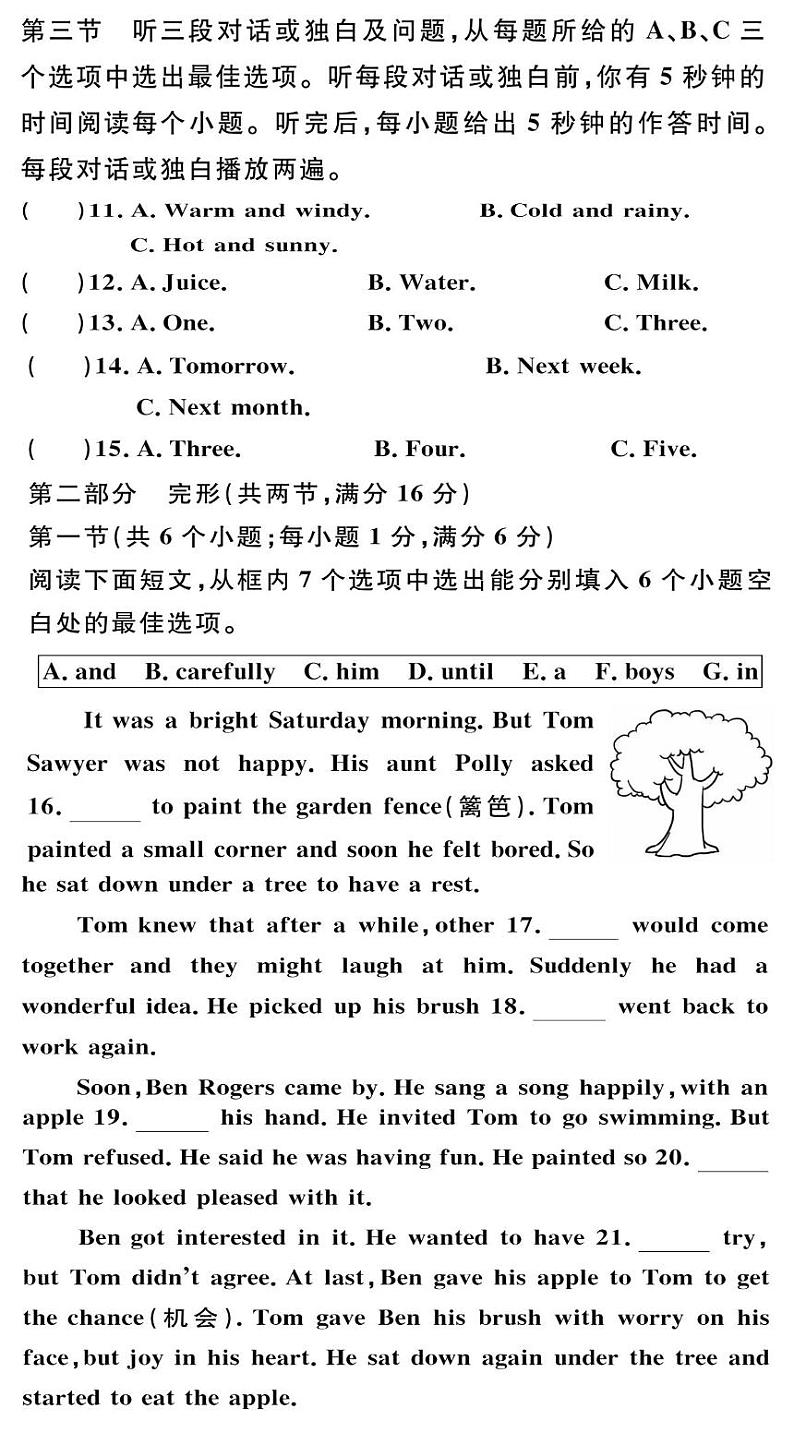 第三节　听三段对话或独白及问题，从每题所给的 A、B、C 三个选项中选出最佳选项。听每段对话或独白前，你有 5 秒钟的时间阅读每个小题。听完后，每小题给出 5 秒钟的作答时间。每段对话或独白播放两遍。

(　　)11. A. Warm and windy.　　B. Cold and rainy.　　C. Hot and sunny.

(　　)12. A. Juice.　　B. Water.　　C. Milk.

(　　)13. A. One.　　B. Two.　　C. Three.

(　　)14. A. Tomorrow.　　B. Next week.　　C. Next month.

(　　)15. A. Three.　　B. Four.　　C. Five.

第二部分　完形(共两节，满分 16 分)

第一节(共 6 个小题；每小题 1 分，满分 6 分)

阅读下面短文，从框内 7 个选项中选出能分别填入 6 个小题空白处的最佳选项。

A. and　B. carefully　C. him　D. until　E. a　F. boys　G. in

It was a bright Saturday morning. But Tom Sawyer was not happy. His aunt Polly asked 16. ______ to paint the garden fence(篱笆). Tom painted a small corner and soon he felt bored. So he sat down under a tree to have a rest.

Tom knew that after a while, other 17. ______ would come together and they might laugh at him. Suddenly he had a wonderful idea. He picked up his brush 18. ______ went back to work again.

Soon, Ben Rogers came by. He sang a song happily, with an apple 19. ______ his hand. He invited Tom to go swimming. But Tom refused. He said he was having fun. He painted so 20. ______ that he looked pleased with it.

Ben got interested in it. He wanted to have 21. ______ try, but Tom didn't agree. At last, Ben gave his apple to Tom to get the chance(机会). Tom gave Ben his brush with worry on his face, but joy in his heart. He sat down again under the tree and started to eat the apple.